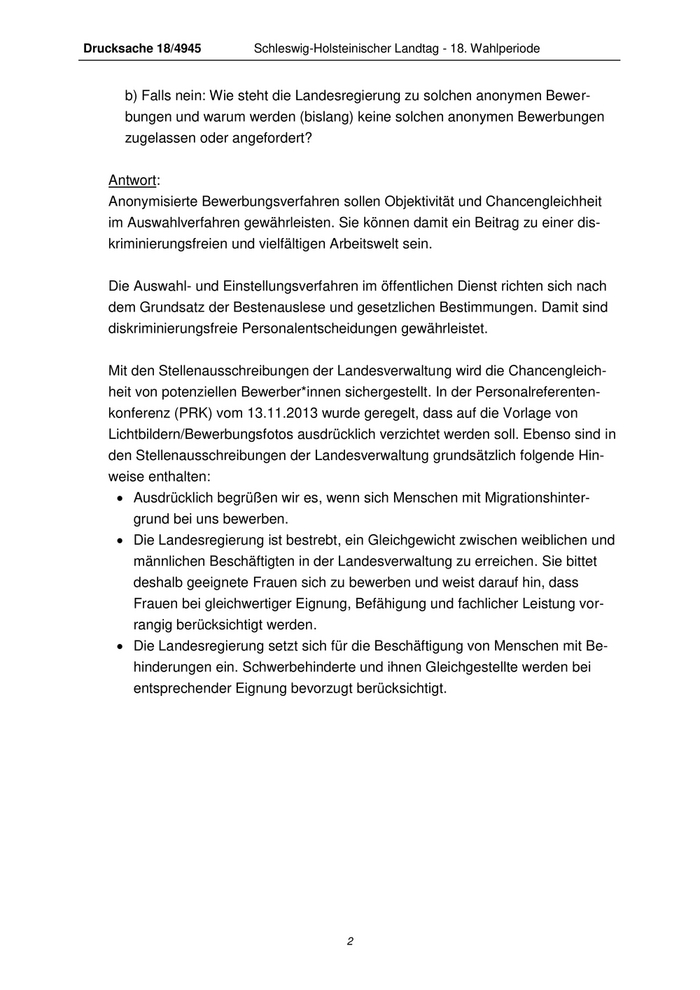 Drucksache 18/4945 Schleswig-Holsteinischer Landtag - 18. Wahlperiode

b) Falls nein: Wie steht die Landesregierung zu solchen anonymen Bewerbungen und warum werden (bislang) keine solchen anonymen Bewerbungen zugelassen oder angefordert?

Antwort:
Anonymisierte Bewerbungsverfahren sollen Objektivität und Chancengleichheit im Auswahlverfahren gewährleisten. Sie können damit ein Beitrag zu einer diskriminierungsfreien und vielfältigen Arbeitswelt sein.

Die Auswahl- und Einstellungsverfahren im öffentlichen Dienst richten sich nach dem Grundsatz der Bestenauslese und gesetzlichen Bestimmungen. Damit sind diskriminierungsfreie Personalentscheidungen gewährleistet.

Mit den Stellenausschreibungen der Landesverwaltung wird die Chancengleichheit von potenziellen Bewerber*innen sichergestellt. In der Personalreferentenkonferenz (PRK) vom 13.11.2013 wurde geregelt, dass auf die Vorlage von Lichtbildern/Bewerbungsfotos ausdrücklich verzichtet werden soll. Ebenso sind in den Stellenausschreibungen der Landesverwaltung grundsätzlich folgende Hinweise enthalten:
• Ausdrücklich begrüßen wir es, wenn sich Menschen mit Migrationshintergrund bei uns bewerben.
• Die Landesregierung ist bestrebt, ein Gleichgewicht zwischen weiblichen und männlichen Beschäftigten in der Landesverwaltung zu erreichen. Sie bittet deshalb geeignete Frauen sich zu bewerben und weist darauf hin, dass Frauen bei gleichwertiger Eignung, Befähigung und fachlicher Leistung vorrangig berücksichtigt werden.
• Die Landesregierung setzt sich für die Beschäftigung von Menschen mit Behinderungen ein. Schwerbehinderte und ihnen Gleichgestellte werden bei entsprechender Eignung bevorzugt berücksichtigt.

2